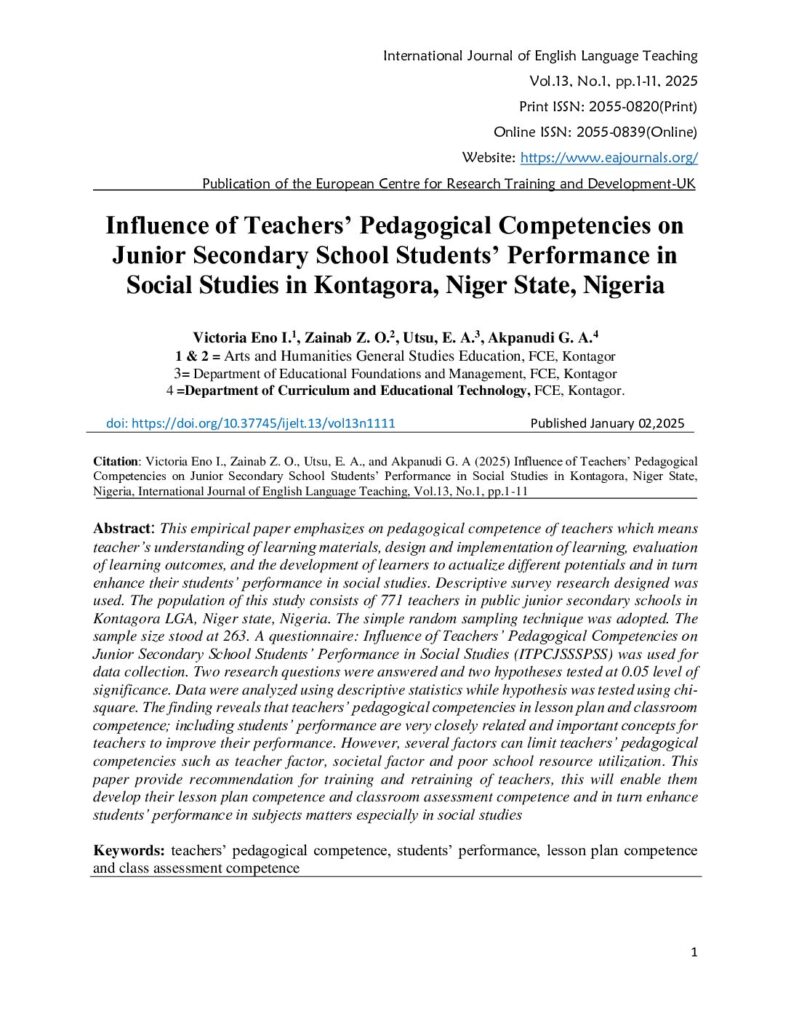 International Journal of English Language Teaching
Vol.13, No.1, pp.1-11, 2025
Print ISSN: 2055-0820(Print)
Online ISSN: 2055-0839(Online)
Website: https://www.eajournals.org/
Publication of the European Centre for Research Training and Development-UK

Influence of Teachers' Pedagogical Competencies on Junior Secondary School Students' Performance in Social Studies in Kontagora, Niger State, Nigeria

Victoria Eno I.$^1$, Zainab Z. O.$^2$, Utsu, E. A.$^3$, Akpanudi G. A.$^4$
1 & 2 = Arts and Humanities General Studies Education, FCE, Kontagor
3= Department of Educational Foundations and Management, FCE, Kontagor
4 =Department of Curriculum and Educational Technology, FCE, Kontagor.

doi: https://doi.org/10.37745/ijelt.13/vol13n1111
Published January 02,2025

Citation: Victoria Eno I., Zainab Z. O., Utsu, E. A., and Akpanudi G. A (2025) Influence of Teachers' Pedagogical Competencies on Junior Secondary School Students' Performance in Social Studies in Kontagora, Niger State, Nigeria, International Journal of English Language Teaching, Vol.13, No.1, pp.1-11

Abstract: This empirical paper emphasizes on pedagogical competence of teachers which means teacher's understanding of learning materials, design and implementation of learning, evaluation of learning outcomes, and the development of learners to actualize different potentials and in turn enhance their students' performance in social studies. Descriptive survey research designed was used. The population of this study consists of 771 teachers in public junior secondary schools in Kontagora LGA, Niger state, Nigeria. The simple random sampling technique was adopted. The sample size stood at 263. A questionnaire: Influence of Teachers' Pedagogical Competencies on Junior Secondary School Students' Performance in Social Studies (ITPCJSSSPSS) was used for data collection. Two research questions were answered and two hypotheses tested at 0.05 level of significance. Data were analyzed using descriptive statistics while hypothesis was tested using chi-square. The finding reveals that teachers' pedagogical competencies in lesson plan and classroom competence; including students' performance are very closely related and important concepts for teachers to improve their performance. However, several factors can limit teachers' pedagogical competencies such as teacher factor, societal factor and poor school resource utilization. This paper provide recommendation for training and retraining of teachers, this will enable them develop their lesson plan competence and classroom assessment competence and in turn enhance students' performance in subjects matters especially in social studies

Keywords: teachers' pedagogical competence, students' performance, lesson plan competence and class assessment competence

1